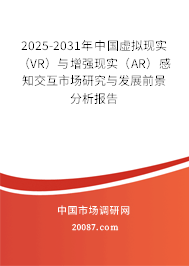 2025-2031年中国虚拟现实（VR）与增强现实（AR）感知交互市场研究与发展前景分析报告

中国市场调研网

20087.com